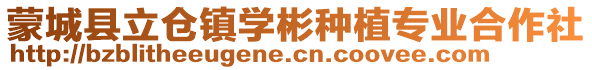 蒙城县立仓镇学彬种植专业合作社
http://bzblitheeugene.cn.coovee.com